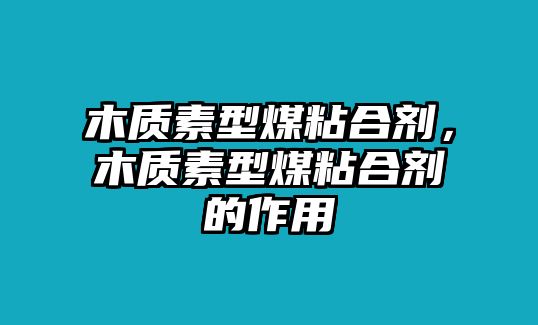 木质素型煤粘合剂，木质素型煤粘合剂的作用